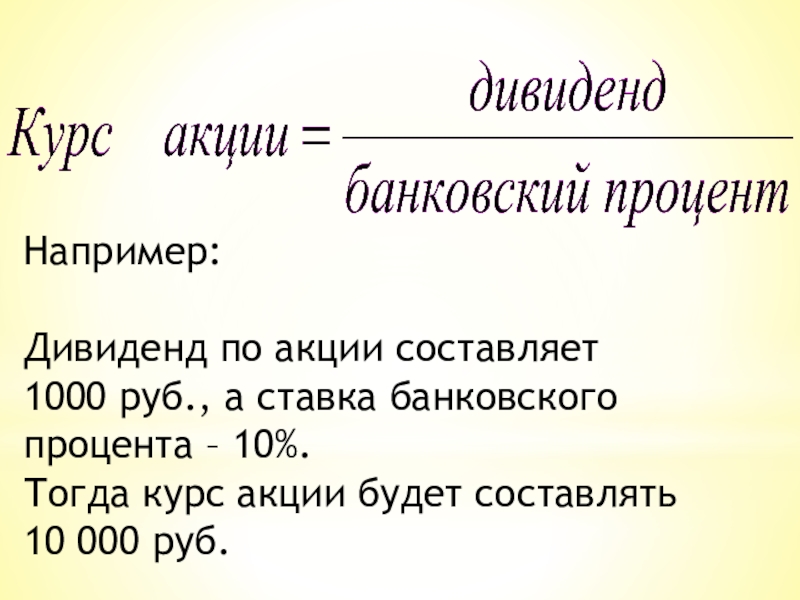 $Курс \quad акции = \frac{дивиденд}{банковский \ процент}$

Например:

Дивиденд по акции составляет 1000 руб., а ставка банковского процента – 10%.
Тогда курс акции будет составлять 10 000 руб.